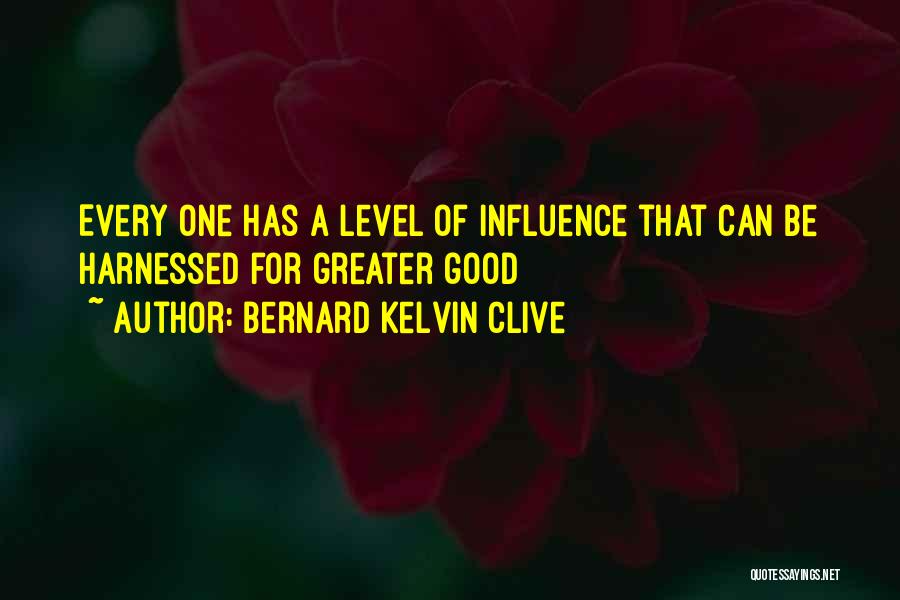 EVERY ONE HAS A LEVEL OF INFLUENCE THAT CAN BE HARNESSED FOR GREATER GOOD
~ AUTHOR: BERNARD KELVIN CLIVE

QUOTESSAYINGS.NET